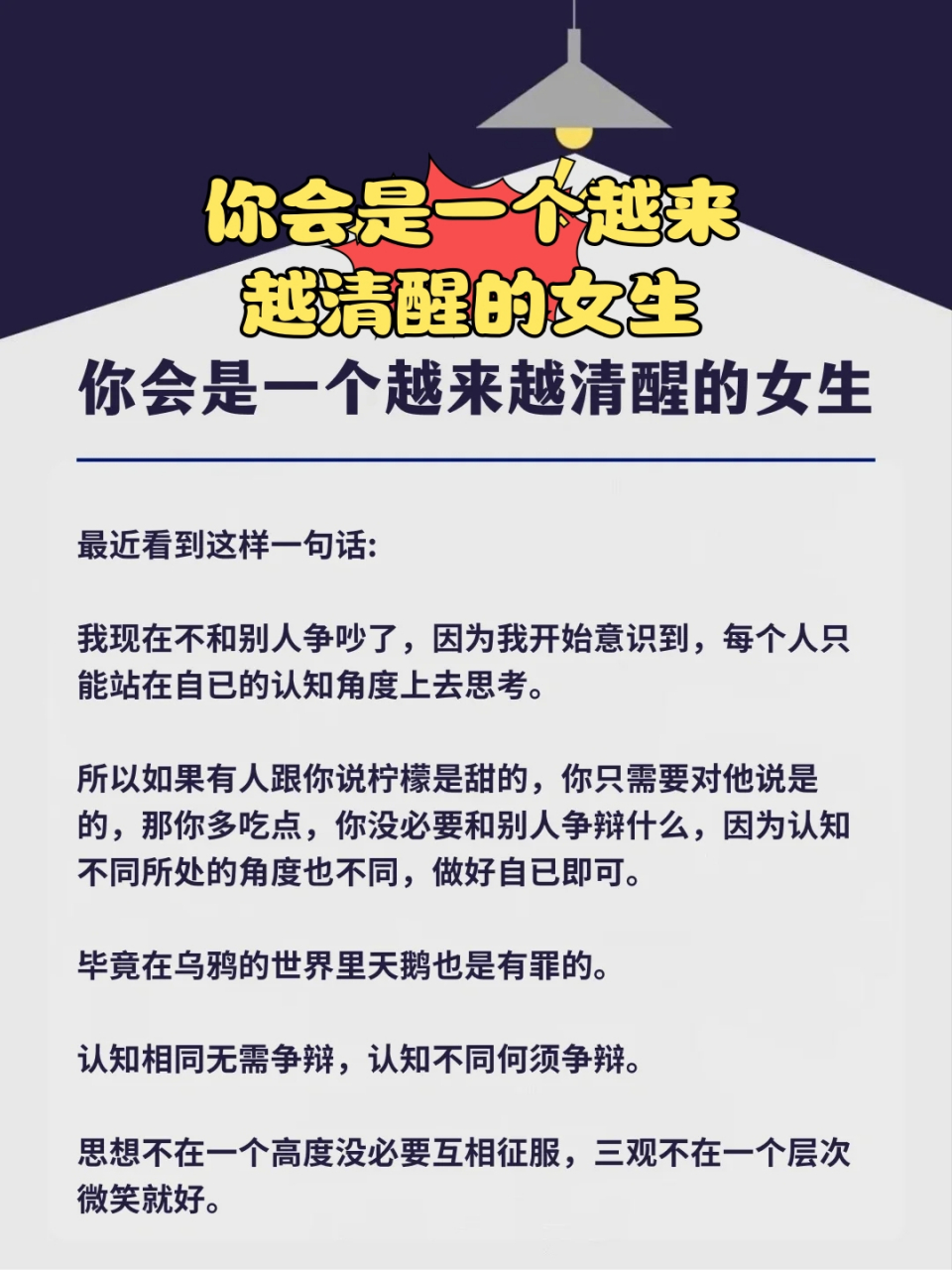 你会是一个越来越清醒的女生

你会是一个越来越清醒的女生

最近看到这样一句话:

我现在不和别人争吵了，因为我开始意识到，每个人只能站在自已的认知角度上去思考。

所以如果有人跟你说柠檬是甜的，你只需要对他说是的，那你多吃点，你没必要和别人争辩什么，因为认知不同所处的角度也不同，做好自已即可。

毕竟在乌鸦的世界里天鹅也是有罪的。

认知相同无需争辩，认知不同何须争辩。

思想不在一个高度没必要互相征服，三观不在一个层次微笑就好。